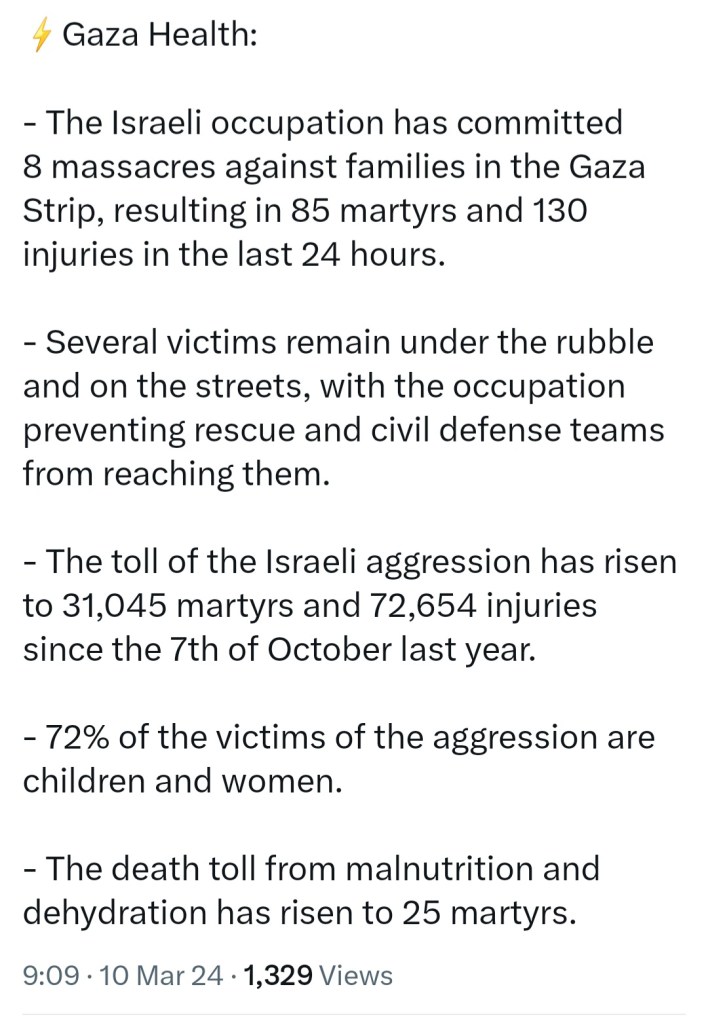 ⚡ Gaza Health:

- The Israeli occupation has committed 8 massacres against families in the Gaza Strip, resulting in 85 martyrs and 130 injuries in the last 24 hours.

- Several victims remain under the rubble and on the streets, with the occupation preventing rescue and civil defense teams from reaching them.

- The toll of the Israeli aggression has risen to 31,045 martyrs and 72,654 injuries since the 7th of October last year.

- 72% of the victims of the aggression are children and women.

- The death toll from malnutrition and dehydration has risen to 25 martyrs.

9:09 · 10 Mar 24 · 1,329 Views